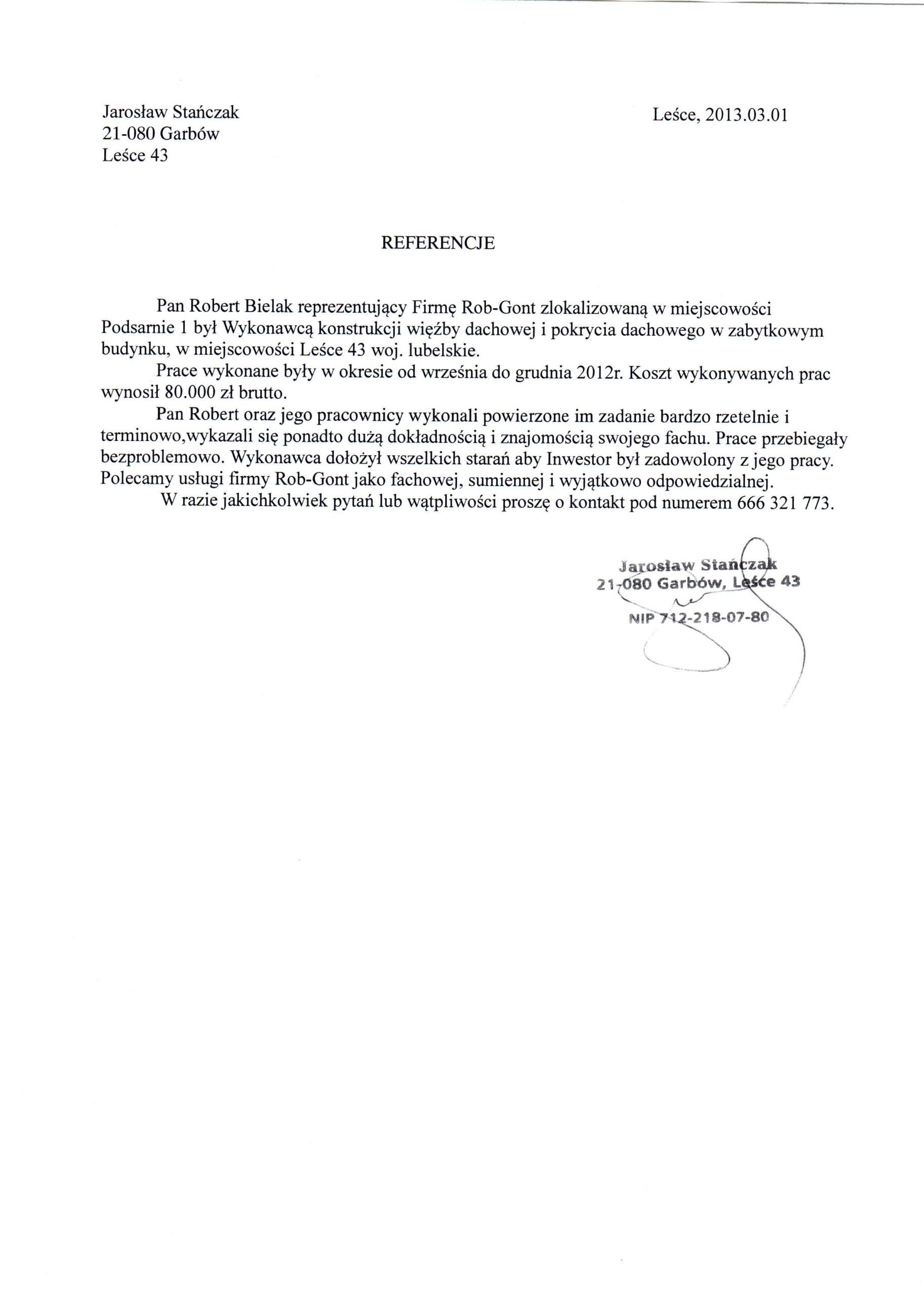 Jarosław Stańczak
21-080 Garbów
Leśce 43

Leśce, 2013.03.01

REFERENCJE

Pan Robert Bielak reprezentujący Firmę Rob-Gont zlokalizowaną w miejscowości Podsarnie 1 był Wykonawcą konstrukcji więźby dachowej i pokrycia dachowego w zabytkowym budynku, w miejscowości Leśce 43 woj. lubelskie.

Prace wykonane były w okresie od września do grudnia 2012r. Koszt wykonywanych prac wynosił 80.000 zł brutto.

Pan Robert oraz jego pracownicy wykonali powierzone im zadanie bardzo rzetelnie i terminowo,wykazali się ponadto dużą dokładnością i znajomością swojego fachu. Prace przebiegały bezproblemowo. Wykonawca dołożył wszelkich starań aby Inwestor był zadowolony z jego pracy. Polecamy usługi firmy Rob-Gont jako fachowej, sumiennej i wyjątkowo odpowiedzialnej.

W razie jakichkolwiek pytań lub wątpliwości proszę o kontakt pod numerem 666 321 773.

Jarosław Stańczak
21-080 Garbów, Leśce 43
NIP 712-218-07-80